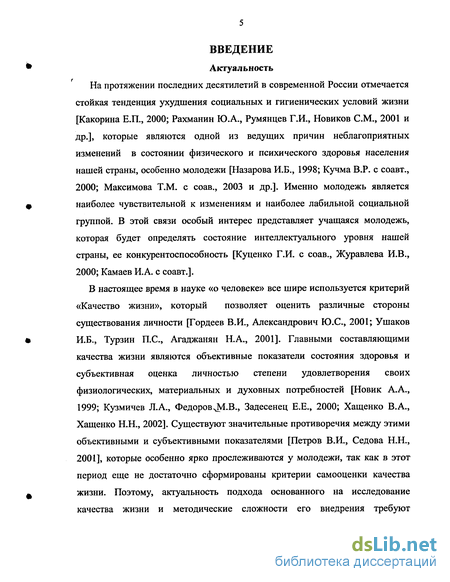 5

ВВЕДЕНИЕ

Актуальность

На протяжении последних десятилетий в современной России отмечается стойкая тенденция ухудшения социальных и гигиенических условий жизни [Какорина Е.П., 2000; Рахманин Ю.А., Румянцев Г.И., Новиков С.М., 2001 и др.], которые являются одной из ведущих причин неблагоприятных изменений в состоянии физического и психического здоровья населения нашей страны, особенно молодежи [Назарова И.Б., 1998; Кучма В.Р. с соавт., 2000; Максимова Т.М. с соав., 2003 и др.]. Именно молодежь является наиболее чувствительной к изменениям и наиболее лабильной социальной группой. В этой связи особый интерес представляет учащаяся молодежь, которая будет определять состояние интеллектуального уровня нашей страны, ее конкурентоспособность [Куценко Г.И. с соав., Журавлева И.В., 2000; Камаев И.А. с соавт.].

В настоящее время в науке «о человеке» все шире используется критерий «Качество жизни», который позволяет оценить различные стороны существования личности [Гордеев В.И., Александрович Ю.С., 2001; Ушаков И.Б., Турзин П.С., Агаджанян Н.А., 2001]. Главными составляющими качества жизни являются объективные показатели состояния здоровья и субъективная оценка личностью степени удовлетворения своих физиологических, материальных и духовных потребностей [Новик А.А., 1999; Кузмичев Л.А., Федоров М.В., Задесенец Е.Е., 2000; Хащенко В.А., Хащенко Н.Н., 2002]. Существуют значительные противоречия между этими объективными и субъективными показателями [Петров В.И., Седова Н.Н., 2001], которые особенно ярко прослеживаются у молодежи, так как в этот период еще не достаточно сформированы критерии самооценки качества жизни. Поэтому, актуальность подхода основанного на исследование качества жизни и методические сложности его внедрения требуют

dsLib.net
библиотека диссертаций